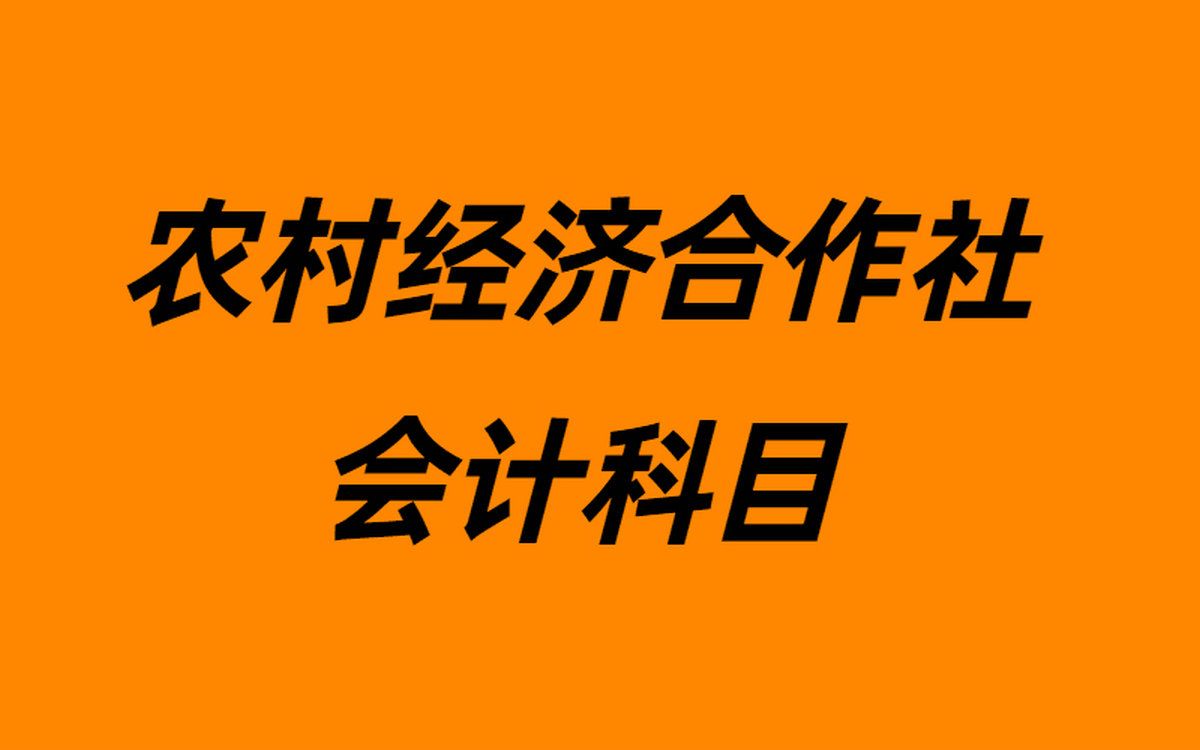 农村经济合作社
会计科目